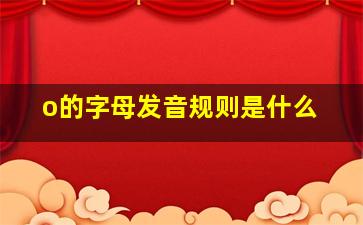 o的字母发音规则是什么